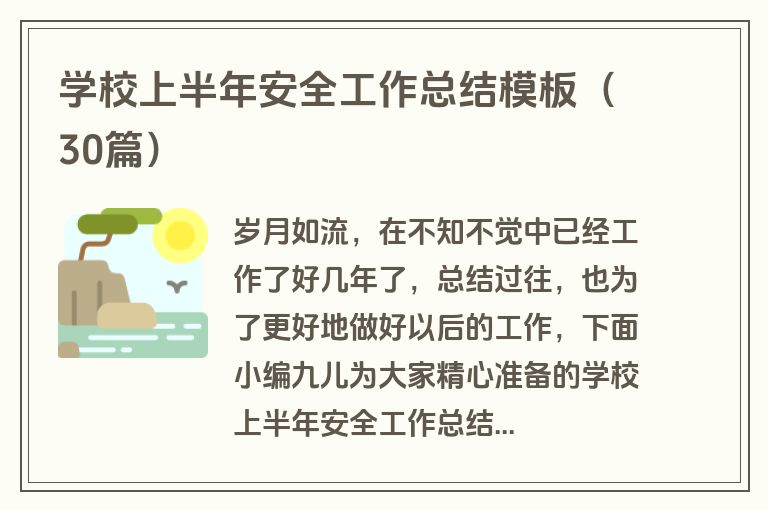 学校上半年安全工作总结模板（30篇）

岁月如流，在不知不觉中已经工作了好几年了，总结过往，也为了更好地做好以后的工作，下面小编九儿为大家精心准备的学校上半年安全工作总结...